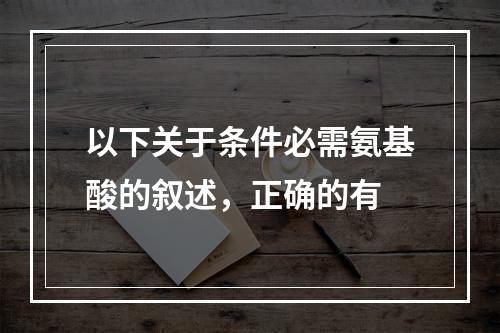 以下关于条件必需氨基酸的叙述，正确的有